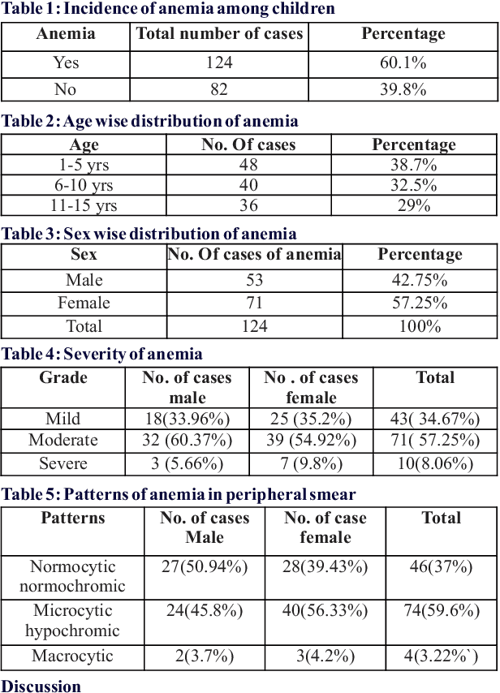 Table 1: Incidence of anemia among children

| Anemia | Total number of cases | Percentage |
|---|---|---|
| Yes | 124 | 60.1% |
| No | 82 | 39.8% |

Table 2: Age wise distribution of anemia

| Age | No. Of cases | Percentage |
|---|---|---|
| 1-5 yrs | 48 | 38.7% |
| 6-10 yrs | 40 | 32.5% |
| 11-15 yrs | 36 | 29% |

Table 3: Sex wise distribution of anemia

| Sex | No. Of cases of anemia | Percentage |
|---|---|---|
| Male | 53 | 42.75% |
| Female | 71 | 57.25% |
| Total | 124 | 100% |

Table 4: Severity of anemia

| Grade | No. of cases male | No . of cases female | Total |
|---|---|---|---|
| Mild | 18(33.96%) | 25 (35.2%) | 43( 34.67%) |
| Moderate | 32 (60.37%) | 39 (54.92%) | 71( 57.25%) |
| Severe | 3 (5.66%) | 7 (9.8%) | 10(8.06%) |

Table 5: Patterns of anemia in peripheral smear

| Patterns | No. of cases Male | No. of case female | Total |
|---|---|---|---|
| Normocytic normochromic | 27(50.94%) | 28(39.43%) | 46(37%) |
| Microcytic hypochromic | 24(45.8%) | 40(56.33%) | 74(59.6%) |
| Macrocytic | 2(3.7%) | 3(4.2%) | 4(3.22%`) |

Discussion